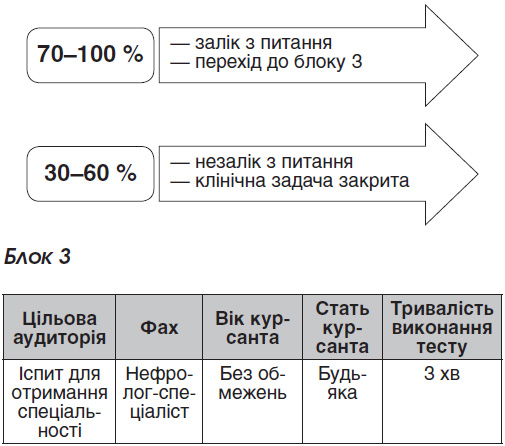 70–100 %

— залік з питання
— перехід до блоку 3

30–60 %

— незалік з питання
— клінічна задача закрита

Блок 3

| Цільова аудиторія | Фах | Вік курсанта | Стать курсанта | Тривалість виконання тесту |
|---|---|---|---|---|
| Іспит для отримання спеціальності | Нефролог-спеціаліст | Без обмежень | Будь-яка | 3 хв |